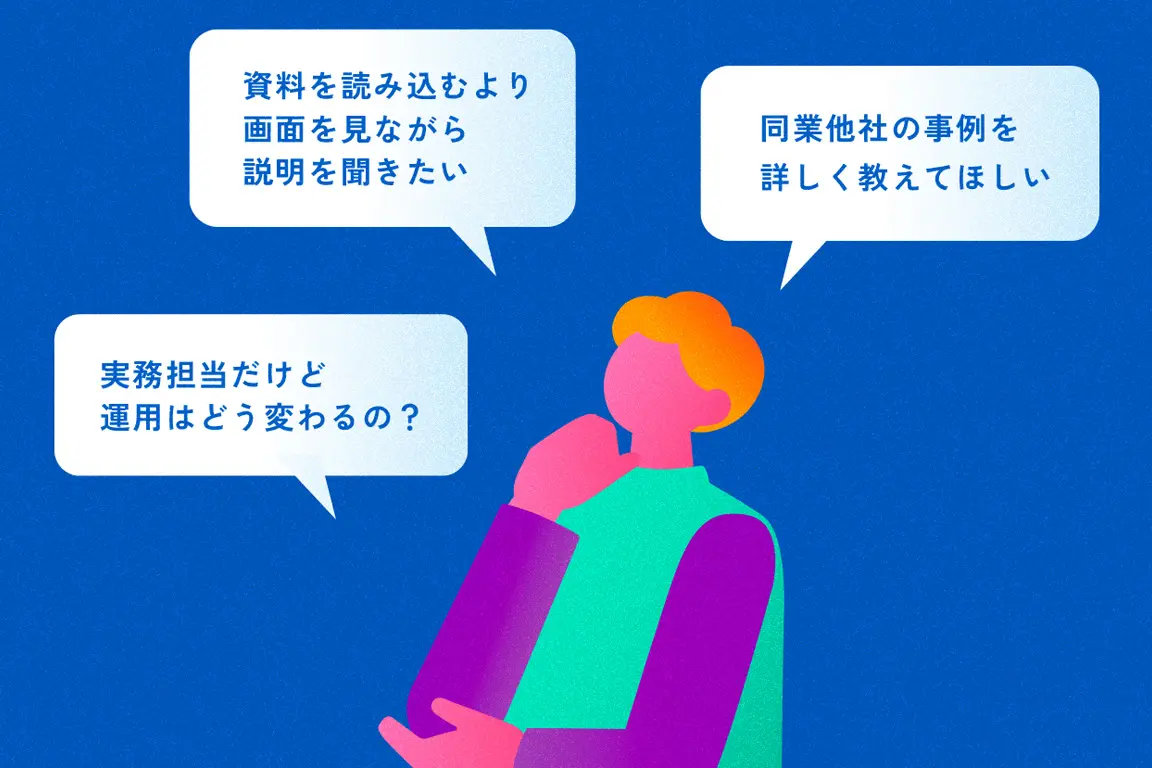 資料を読み込むより
画面を見ながら
説明を聞きたい

同業他社の事例を
詳しく教えてほしい

実務担当だけど
運用はどう変わるの？